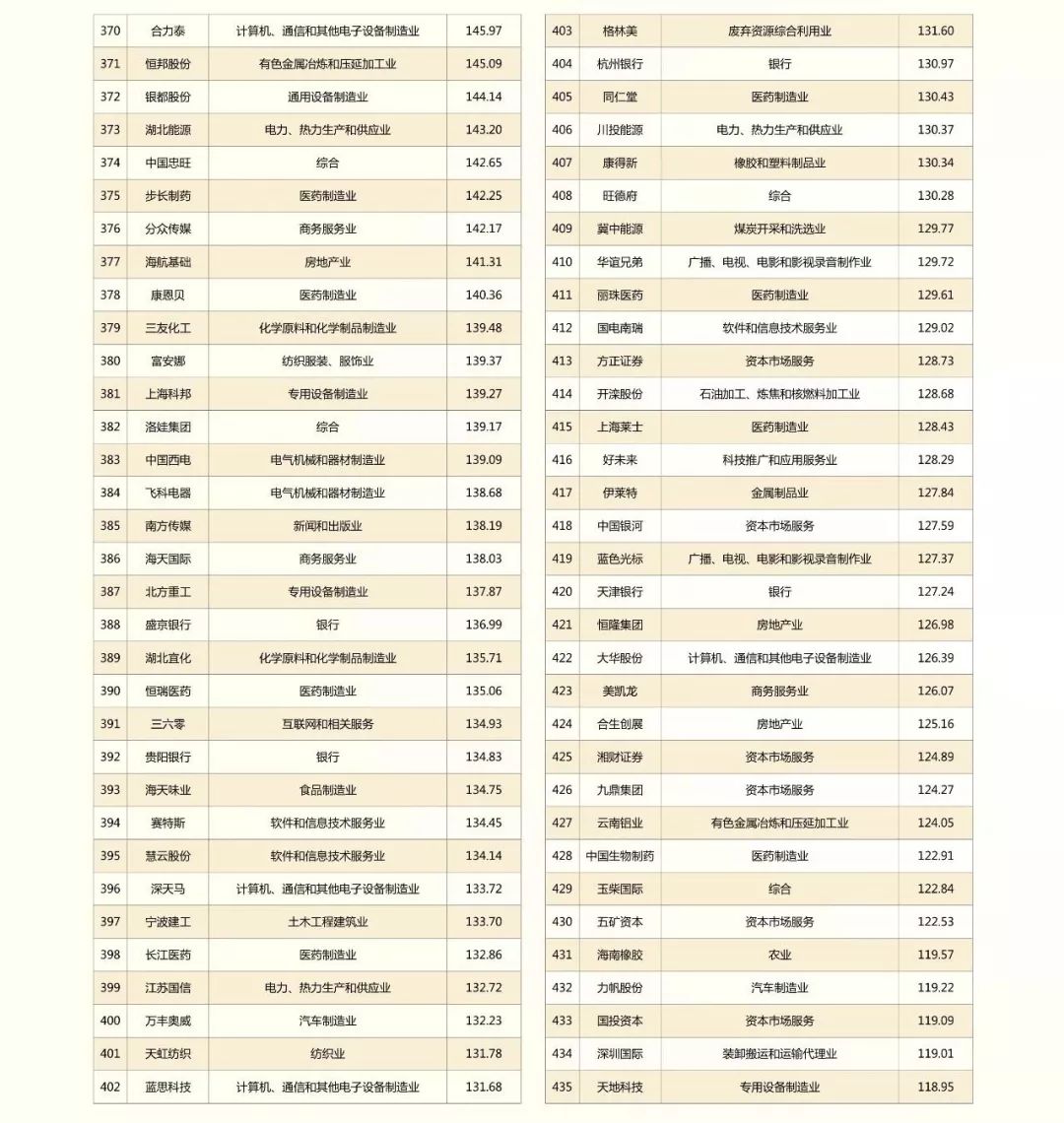 | 370 | 合力泰 | 计算机、通信和其他电子设备制造业 | 145.97 |
|---|---|---|---|
| 371 | 恒邦股份 | 有色金属冶炼和压延加工业 | 145.09 |
| 372 | 银都股份 | 通用设备制造业 | 144.14 |
| 373 | 湖北能源 | 电力、热力生产和供应业 | 143.20 |
| 374 | 中国忠旺 | 综合 | 142.65 |
| 375 | 步长制药 | 医药制造业 | 142.25 |
| 376 | 分众传媒 | 商务服务业 | 142.17 |
| 377 | 海航基础 | 房地产业 | 141.31 |
| 378 | 康恩贝 | 医药制造业 | 140.36 |
| 379 | 三友化工 | 化学原料和化学制品制造业 | 139.48 |
| 380 | 富安娜 | 纺织服装、服饰业 | 139.37 |
| 381 | 上海科邦 | 专用设备制造业 | 139.27 |
| 382 | 洛娃集团 | 综合 | 139.17 |
| 383 | 中国西电 | 电气机械和器材制造业 | 139.09 |
| 384 | 飞科电器 | 电气机械和器材制造业 | 138.68 |
| 385 | 南方传媒 | 新闻和出版业 | 138.19 |
| 386 | 海天国际 | 商务服务业 | 138.03 |
| 387 | 北方重工 | 专用设备制造业 | 137.87 |
| 388 | 盛京银行 | 银行 | 136.99 |
| 389 | 湖北宜化 | 化学原料和化学制品制造业 | 135.71 |
| 390 | 恒瑞医药 | 医药制造业 | 135.06 |
| 391 | 三六零 | 互联网和相关服务 | 134.93 |
| 392 | 贵阳银行 | 银行 | 134.83 |
| 393 | 海天味业 | 食品制造业 | 134.75 |
| 394 | 赛特斯 | 软件和信息技术服务业 | 134.45 |
| 395 | 慧云股份 | 软件和信息技术服务业 | 134.14 |
| 396 | 深天马 | 计算机、通信和其他电子设备制造业 | 133.72 |
| 397 | 宁波建工 | 土木工程建筑业 | 133.70 |
| 398 | 长江医药 | 医药制造业 | 132.86 |
| 399 | 江苏国信 | 电力、热力生产和供应业 | 132.72 |
| 400 | 万丰奥威 | 汽车制造业 | 132.23 |
| 401 | 天虹纺织 | 纺织业 | 131.78 |
| 402 | 蓝思科技 | 计算机、通信和其他电子设备制造业 | 131.68 |

| 403 | 格林美 | 废弃资源综合利用业 | 131.60 |
|---|---|---|---|
| 404 | 杭州银行 | 银行 | 130.97 |
| 405 | 同仁堂 | 医药制造业 | 130.43 |
| 406 | 川投能源 | 电力、热力生产和供应业 | 130.37 |
| 407 | 康得新 | 橡胶和塑料制品业 | 130.34 |
| 408 | 旺德府 | 综合 | 130.28 |
| 409 | 冀中能源 | 煤炭开采和洗选业 | 129.77 |
| 410 | 华谊兄弟 | 广播、电视、电影和影视录音制作业 | 129.72 |
| 411 | 丽珠医药 | 医药制造业 | 129.61 |
| 412 | 国电南瑞 | 软件和信息技术服务业 | 129.02 |
| 413 | 方正证券 | 资本市场服务 | 128.73 |
| 414 | 开滦股份 | 石油加工、炼焦和核燃料加工业 | 128.68 |
| 415 | 上海莱士 | 医药制造业 | 128.43 |
| 416 | 好未来 | 科技推广和应用服务业 | 128.29 |
| 417 | 伊莱特 | 金属制品业 | 127.84 |
| 418 | 中国银河 | 资本市场服务 | 127.59 |
| 419 | 蓝色光标 | 广播、电视、电影和影视录音制作业 | 127.37 |
| 420 | 天津银行 | 银行 | 127.24 |
| 421 | 恒隆集团 | 房地产业 | 126.98 |
| 422 | 大华股份 | 计算机、通信和其他电子设备制造业 | 126.39 |
| 423 | 美凯龙 | 商务服务业 | 126.07 |
| 424 | 合生创展 | 房地产业 | 125.16 |
| 425 | 湘财证券 | 资本市场服务 | 124.89 |
| 426 | 九鼎集团 | 资本市场服务 | 124.27 |
| 427 | 云南铝业 | 有色金属冶炼和压延加工业 | 124.05 |
| 428 | 中国生物制药 | 医药制造业 | 122.91 |
| 429 | 玉柴国际 | 综合 | 122.84 |
| 430 | 五矿资本 | 资本市场服务 | 122.53 |
| 431 | 海南橡胶 | 农业 | 119.57 |
| 432 | 力帆股份 | 汽车制造业 | 119.22 |
| 433 | 国投资本 | 资本市场服务 | 119.09 |
| 434 | 深圳国际 | 装卸搬运和运输代理业 | 119.01 |
| 435 | 天地科技 | 专用设备制造业 | 118.95 |